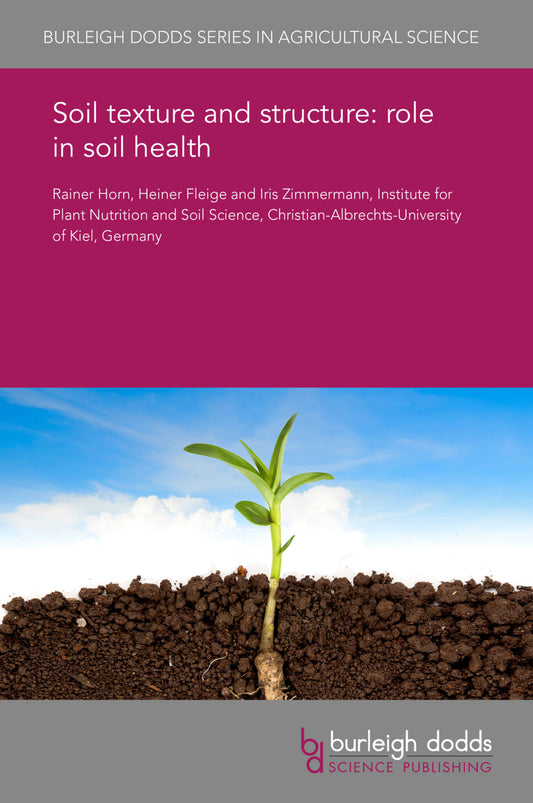 BURLEIGH DODDS SERIES IN AGRICULTURAL SCIENCE

Soil texture and structure: role in soil health

Rainer Horn, Heiner Fleige and Iris Zimmermann, Institute for Plant Nutrition and Soil Science, Christian-Albrechts-University of Kiel, Germany

bd burleigh dodds SCIENCE PUBLISHING